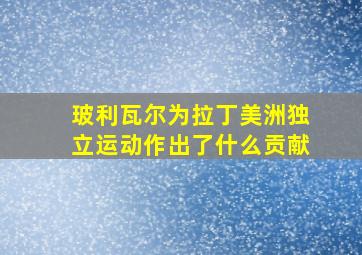 玻利瓦尔为拉丁美洲独立运动作出了什么贡献